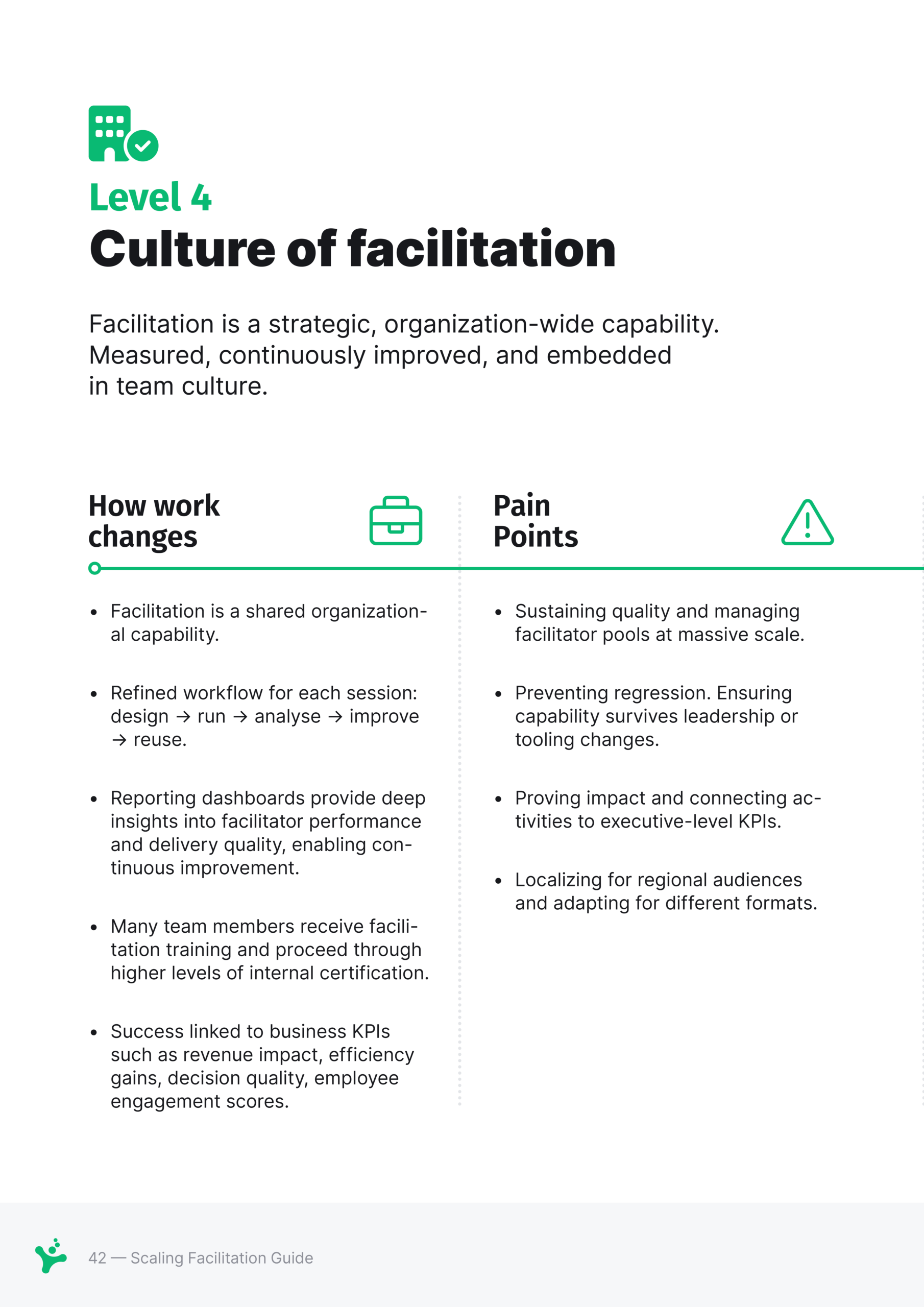 Level 4
Culture of facilitation

Facilitation is a strategic, organization-wide capability. Measured, continuously improved, and embedded in team culture.

How work changes

• Facilitation is a shared organizational capability.

• Refined workflow for each session: design → run → analyse → improve → reuse.

• Reporting dashboards provide deep insights into facilitator performance and delivery quality, enabling continuous improvement.

• Many team members receive facilitation training and proceed through higher levels of internal certification.

• Success linked to business KPIs such as revenue impact, efficiency gains, decision quality, employee engagement scores.

Pain Points

• Sustaining quality and managing facilitator pools at massive scale.

• Preventing regression. Ensuring capability survives leadership or tooling changes.

• Proving impact and connecting activities to executive-level KPIs.

• Localizing for regional audiences and adapting for different formats.

42 — Scaling Facilitation Guide